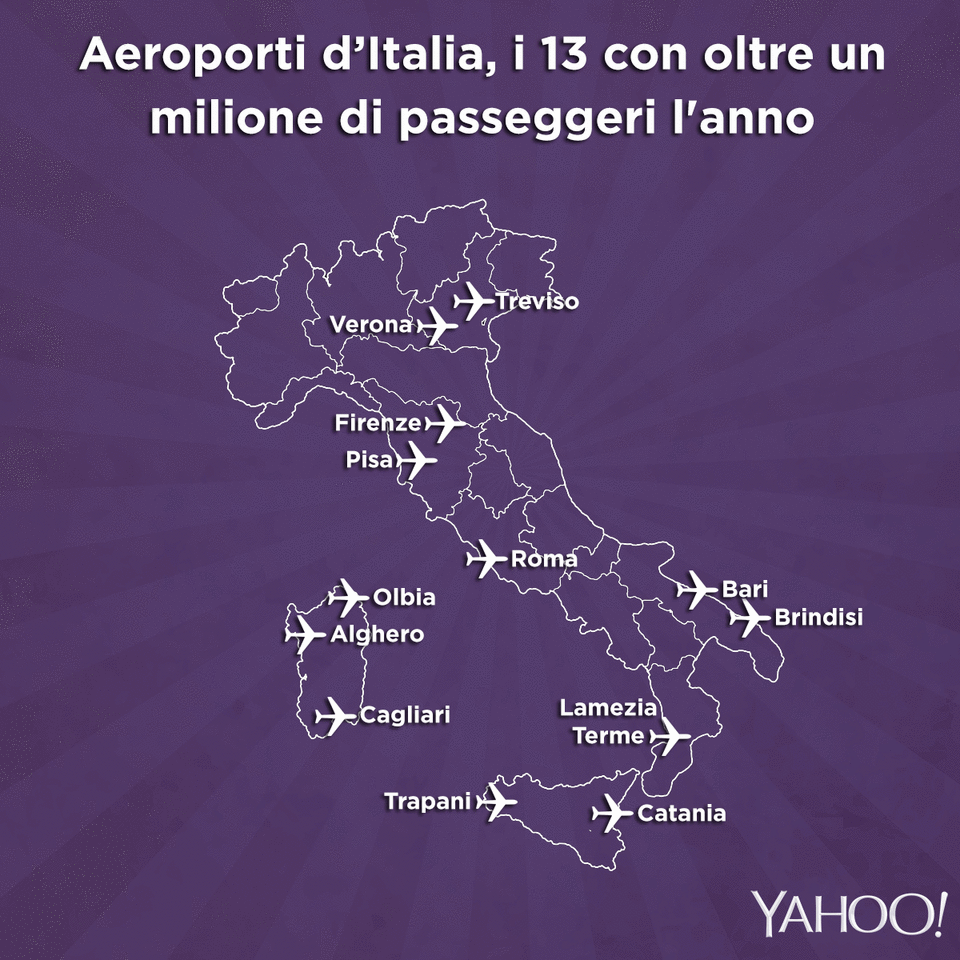 Aeroporti d'Italia, i 13 con oltre un milione di passeggeri l'anno

Treviso
Verona
Firenze
Pisa
Roma
Olbia
Alghero
Cagliari
Bari
Brindisi
Lamezia Terme
Trapani
Catania

YAHOO!